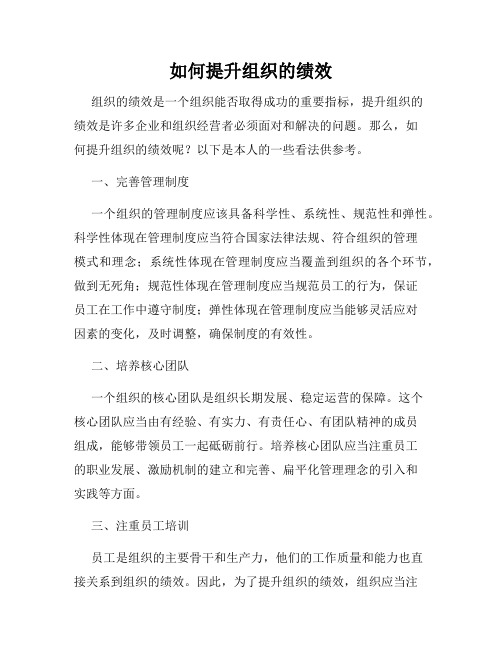 如何提升组织的绩效

组织的绩效是一个组织能否取得成功的重要指标，提升组织的绩效是许多企业和组织经营者必须面对和解决的问题。那么，如何提升组织的绩效呢？以下是本人的一些看法供参考。

一、完善管理制度

一个组织的管理制度应该具备科学性、系统性、规范性和弹性。科学性体现在管理制度应当符合国家法律法规、符合组织的管理模式和理念；系统性体现在管理制度应当覆盖到组织的各个环节，做到无死角；规范性体现在管理制度应当规范员工的行为，保证员工在工作中遵守制度；弹性体现在管理制度应当能够灵活应对因素的变化，及时调整，确保制度的有效性。

二、培养核心团队

一个组织的核心团队是组织长期发展、稳定运营的保障。这个核心团队应当由有经验、有实力、有责任心、有团队精神的成员组成，能够带领员工一起砥砺前行。培养核心团队应当注重员工的职业发展、激励机制的建立和完善、扁平化管理理念的引入和实践等方面。

三、注重员工培训

员工是组织的主要骨干和生产力，他们的工作质量和能力也直接关系到组织的绩效。因此，为了提升组织的绩效，组织应当注